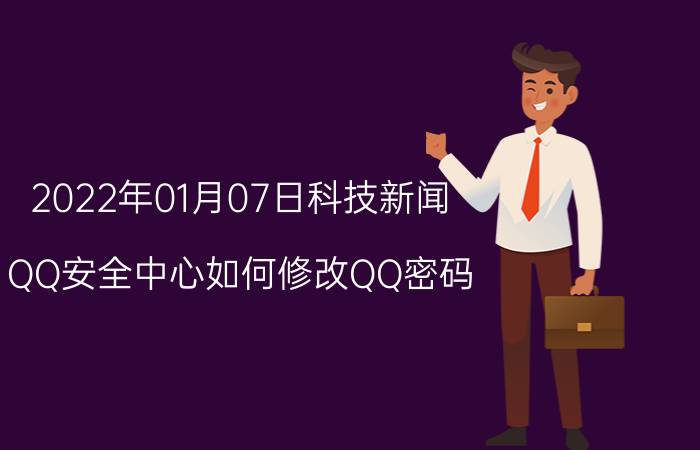 2022年01月07日科技新闻

QQ安全中心如何修改QQ密码